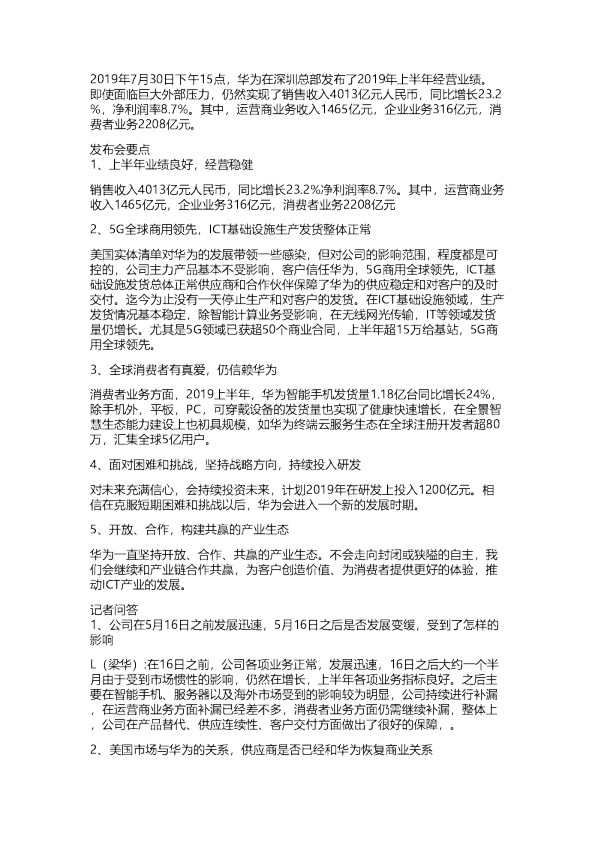 2019年7月30日下午15点，华为在深圳总部发布了2019年上半年经营业绩。即使面临巨大外部压力，仍然实现了销售收入4013亿元人民币，同比增长23.2%，净利润率8.7%。其中，运营商业务收入1465亿元，企业业务316亿元，消费者业务2208亿元。

发布会要点
1、上半年业绩良好，经营稳健

销售收入4013亿元人民币，同比增长23.2%净利润率8.7%。其中，运营商业务收入1465亿元，企业业务316亿元，消费者业务2208亿元

2、5G全球商用领先，ICT基础设施生产发货整体正常

美国实体清单对华为的发展带领一些感染，但对公司的影响范围，程度都是可控的，公司主力产品基本不受影响，客户信任华为，5G商用全球领先，ICT基础设施发货总体正常供应商和合作伙伴保障了华为的供应稳定和对客户的及时交付。迄今为止没有一天停止生产和对客户的发货。在ICT基础设施领域，生产发货情况基本稳定，除智能计算业务受影响，在无线网光传输，IT等领域发货量仍增长。尤其是5G领域已获超50个商业合同，上半年超15万给基站，5G商用全球领先。

3、全球消费者有真爱，仍信赖华为

消费者业务方面，2019上半年，华为智能手机发货量1.18亿台同比增长24%，除手机外，平板，PC，可穿戴设备的发货量也实现了健康快速增长，在全景智慧生态能力建设上也初具规模，如华为终端云服务生态在全球注册开发者超80万，汇集全球5亿用户。

4、面对困难和挑战，坚持战略方向，持续投入研发

对未来充满信心，会持续投资未来，计划2019年在研发上投入1200亿元。相信在克服短期困难和挑战以后，华为会进入一个新的发展时期。

5、开放、合作，构建共赢的产业生态

华为一直坚持开放、合作、共赢的产业生态。不会走向封闭或狭隘的自主，我们会继续和产业链合作共赢，为客户创造价值、为消费者提供更好的体验，推动ICT产业的发展。

记者问答
1、公司在5月16日之前发展迅速，5月16日之后是否发展变缓，受到了怎样的影响

L（梁华）:在16日之前，公司各项业务正常，发展迅速，16日之后大约一个半月由于受到市场惯性的影响，仍然在增长，上半年各项业务指标良好。之后主要在智能手机、服务器以及海外市场受到的影响较为明显，公司持续进行补漏，在运营商业务方面补漏已经差不多，消费者业务方面仍需继续补漏，整体上，公司在产品替代、供应连续性、客户交付方面做出了很好的保障，。

2、美国市场与华为的关系，供应商是否已经和华为恢复商业关系